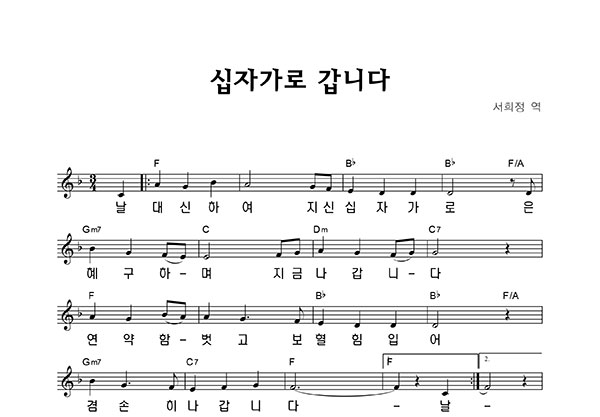 십자가로 갑니다

서희정 역

F B♭ B♭ F/A

날 대 신 하 여 지 신 십 자 가 로 은

Gm7 C Dm C7

혜 구 하 - 며 지 금 나 갑 니 - 다

F B♭ B♭ F/A

연 약 함 - 벗 고 보 혈 힘 입 어

Gm7 C7 F F 2.

겸 손 히 나 갑 니 다 - 날 -